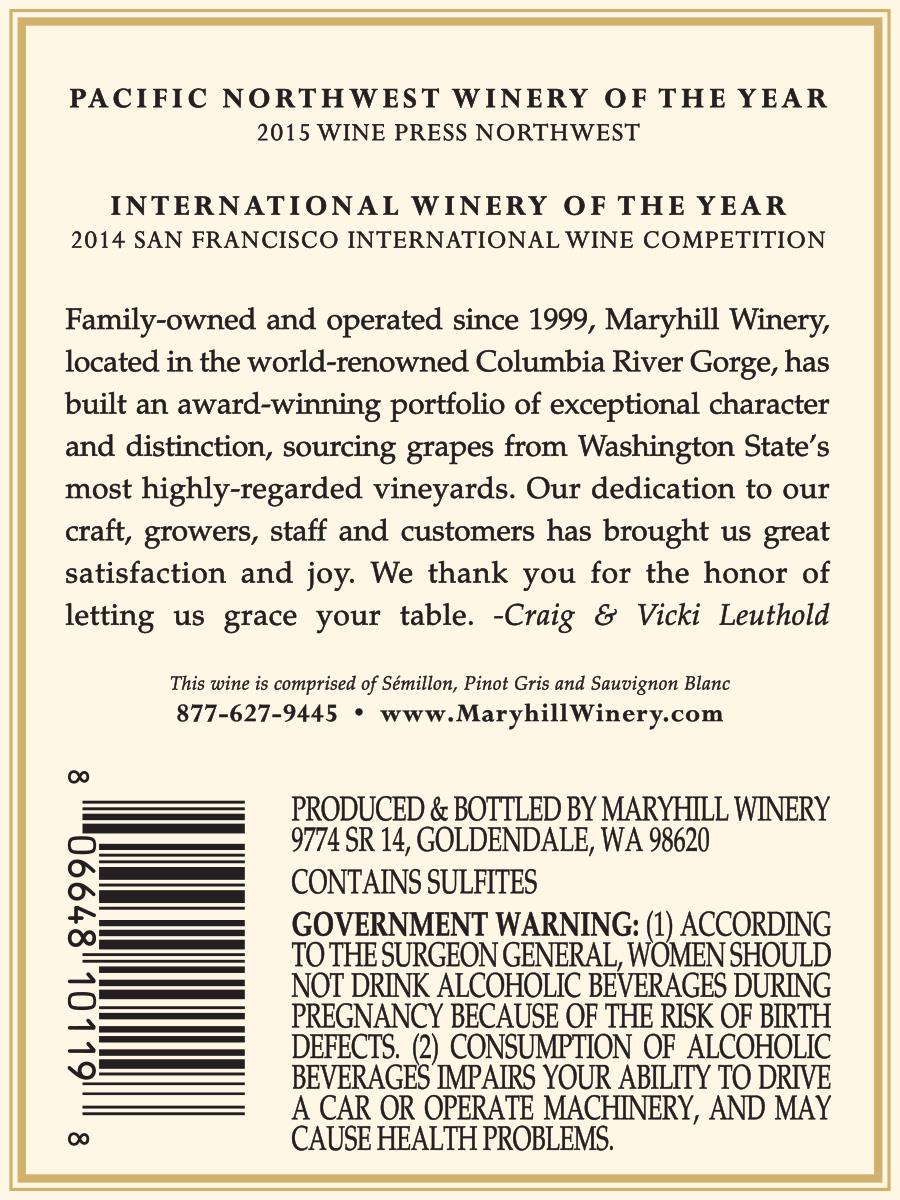 PACIFIC NORTHWEST WINERY OF THE YEAR
2015 WINE PRESS NORTHWEST

INTERNATIONAL WINERY OF THE YEAR
2014 SAN FRANCISCO INTERNATIONAL WINE COMPETITION

Family-owned and operated since 1999, Maryhill Winery, located in the world-renowned Columbia River Gorge, has built an award-winning portfolio of exceptional character and distinction, sourcing grapes from Washington State's most highly-regarded vineyards. Our dedication to our craft, growers, staff and customers has brought us great satisfaction and joy. We thank you for the honor of letting us grace your table. -Craig & Vicki Leuthold

This wine is comprised of Sémillon, Pinot Gris and Sauvignon Blanc
877-627-9445 • www.MaryhillWinery.com

8 06648 10119 8

PRODUCED & BOTTLED BY MARYHILL WINERY
9774 SR 14, GOLDENDALE, WA 98620

CONTAINS SULFITES

GOVERNMENT WARNING: (1) ACCORDING TO THE SURGEON GENERAL, WOMEN SHOULD NOT DRINK ALCOHOLIC BEVERAGES DURING PREGNANCY BECAUSE OF THE RISK OF BIRTH DEFECTS. (2) CONSUMPTION OF ALCOHOLIC BEVERAGES IMPAIRS YOUR ABILITY TO DRIVE A CAR OR OPERATE MACHINERY, AND MAY CAUSE HEALTH PROBLEMS.